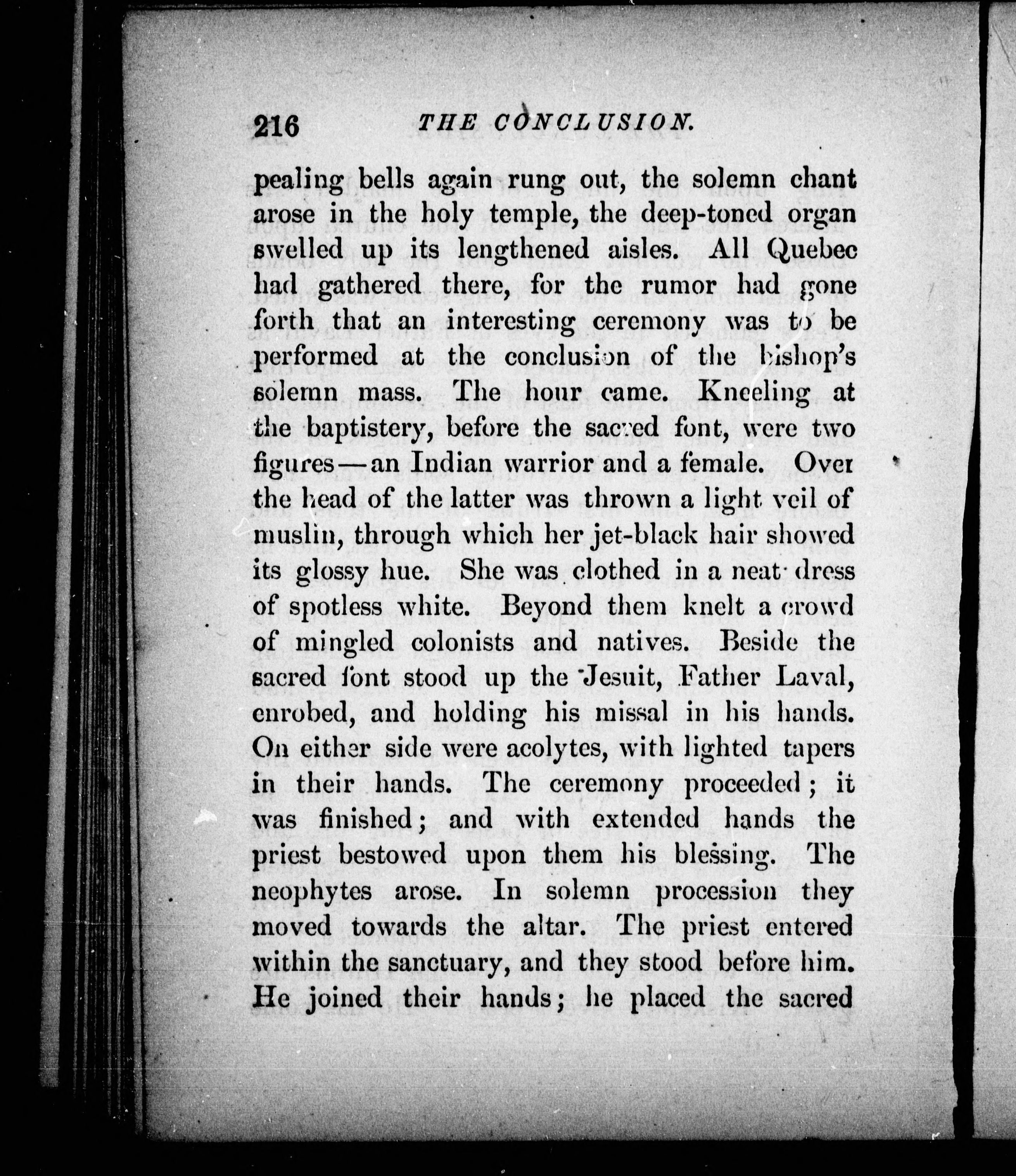 216 THE CONCLUSION.

pealing bells again rung out, the solemn chant arose in the holy temple, the deep-toned organ swelled up its lengthened aisles. All Quebec had gathered there, for the rumor had gone forth that an interesting ceremony was to be performed at the conclusion of the bishop's solemn mass. The hour came. Kneeling at the baptistery, before the sacred font, were two figures—an Indian warrior and a female. Over the head of the latter was thrown a light veil of muslin, through which her jet-black hair showed its glossy hue. She was clothed in a neat dress of spotless white. Beyond them knelt a crowd of mingled colonists and natives. Beside the sacred font stood up the Jesuit, Father Laval, enrobed, and holding his missal in his hands. On either side were acolytes, with lighted tapers in their hands. The ceremony proceeded; it was finished; and with extended hands the priest bestowed upon them his blessing. The neophytes arose. In solemn procession they moved towards the altar. The priest entered within the sanctuary, and they stood before him. He joined their hands; he placed the sacred